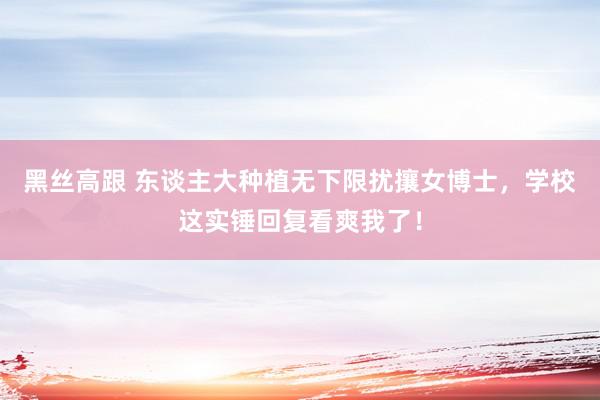 黑丝高跟 东谈主大种植无下限扰攘女博士，学校这实锤回复看爽我了！